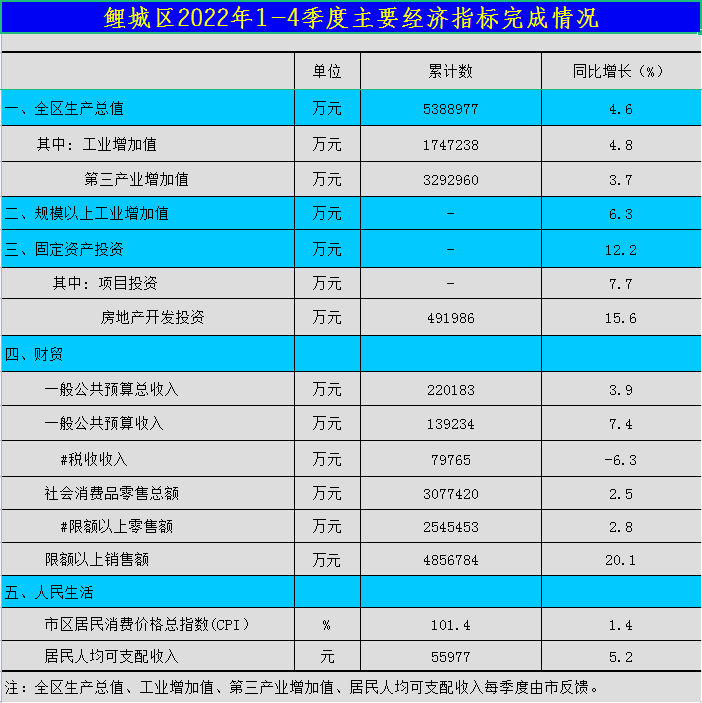 鲤城区2022年1-4季度主要经济指标完成情况

|  | 单位 | 累计数 | 同比增长（%） |
|---|---|---|---|
| 一、全区生产总值 | 万元 | 5388977 | 4.6 |
| 其中：工业增加值 | 万元 | 1747238 | 4.8 |
| 第三产业增加值 | 万元 | 3292960 | 3.7 |
| 二、规模以上工业增加值 | 万元 | - | 6.3 |
| 三、固定资产投资 | 万元 | - | 12.2 |
| 其中：项目投资 | 万元 | - | 7.7 |
| 房地产开发投资 | 万元 | 491986 | 15.6 |
| 四、财贸 |  |  |  |
| 一般公共预算总收入 | 万元 | 220183 | 3.9 |
| 一般公共预算收入 | 万元 | 139234 | 7.4 |
| #税收收入 | 万元 | 79765 | -6.3 |
| 社会消费品零售总额 | 万元 | 3077420 | 2.5 |
| #限额以上零售额 | 万元 | 2545453 | 2.8 |
| 限额以上销售额 | 万元 | 4856784 | 20.1 |
| 五、人民生活 |  |  |  |
| 市区居民消费价格总指数(CPI) | % | 101.4 | 1.4 |
| 居民人均可支配收入 | 元 | 55977 | 5.2 |

注：全区生产总值、工业增加值、第三产业增加值、居民人均可支配收入每季度由市反馈。